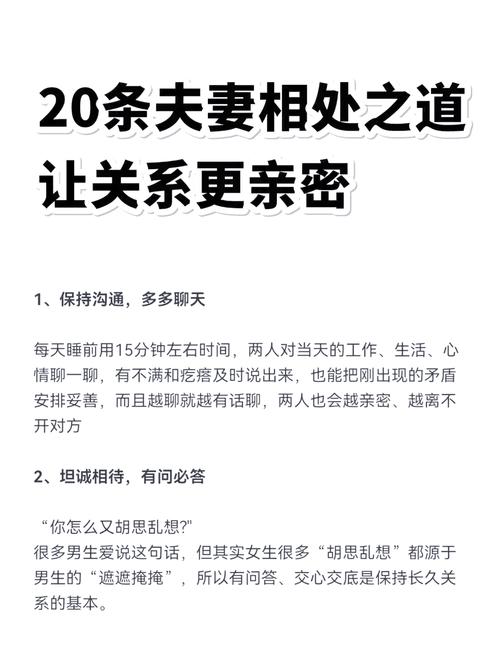 20条夫妻相处之道
让关系更亲密

1、保持沟通，多多聊天

每天睡前用15分钟左右时间，两人对当天的工作、生活、心情聊一聊，有不满和疙瘩及时说出来，也能把刚出现的矛盾安排妥善，而且越聊就越有话聊，两人也会越亲密、越离不开对方

2、坦诚相待，有问必答

“你怎么又胡思乱想?"
很多男生爱说这句话，但其实女生很多“胡思乱想”都源于男生的“遮遮掩掩”，所以有问答、交心交底是保持长久关系的基本。